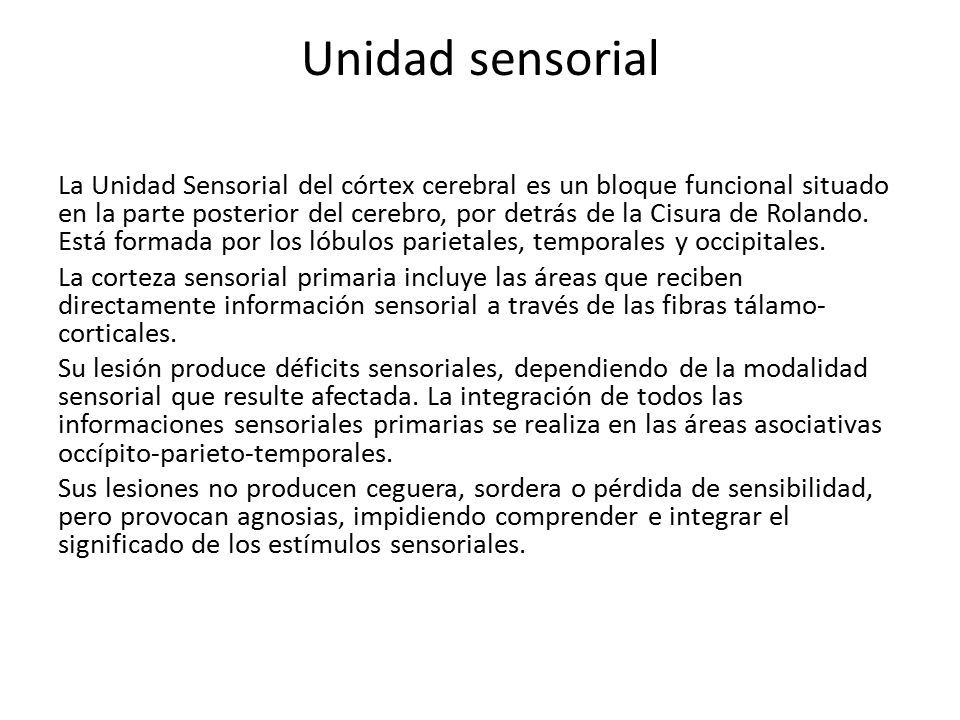 Unidad sensorial

La Unidad Sensorial del córtex cerebral es un bloque funcional situado en la parte posterior del cerebro, por detrás de la Cisura de Rolando. Está formada por los lóbulos parietales, temporales y occipitales.

La corteza sensorial primaria incluye las áreas que reciben directamente información sensorial a través de las fibras tálamo-corticales.

Su lesión produce déficits sensoriales, dependiendo de la modalidad sensorial que resulte afectada. La integración de todos las informaciones sensoriales primarias se realiza en las áreas asociativas occípito-parieto-temporales.

Sus lesiones no producen ceguera, sordera o pérdida de sensibilidad, pero provocan agnosias, impidiendo comprender e integrar el significado de los estímulos sensoriales.